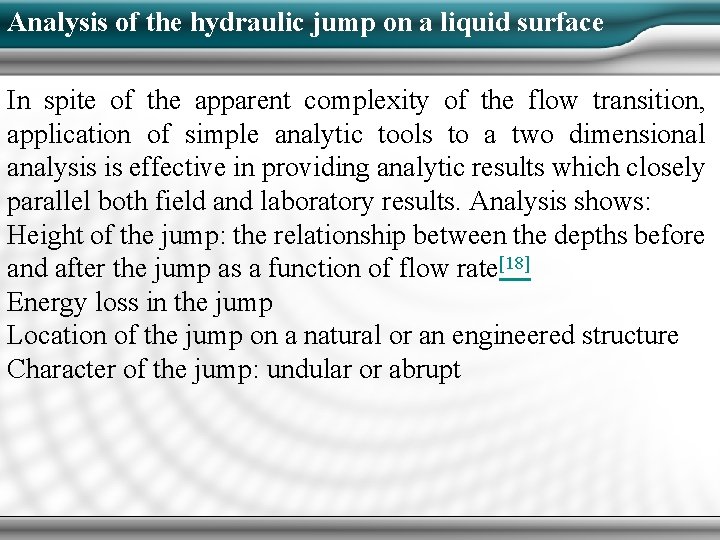 Analysis of the hydraulic jump on a liquid surface

In spite of the apparent complexity of the flow transition, application of simple analytic tools to a two dimensional analysis is effective in providing analytic results which closely parallel both field and laboratory results. Analysis shows:

Height of the jump: the relationship between the depths before and after the jump as a function of flow rate$^{[18]}$

Energy loss in the jump

Location of the jump on a natural or an engineered structure

Character of the jump: undular or abrupt